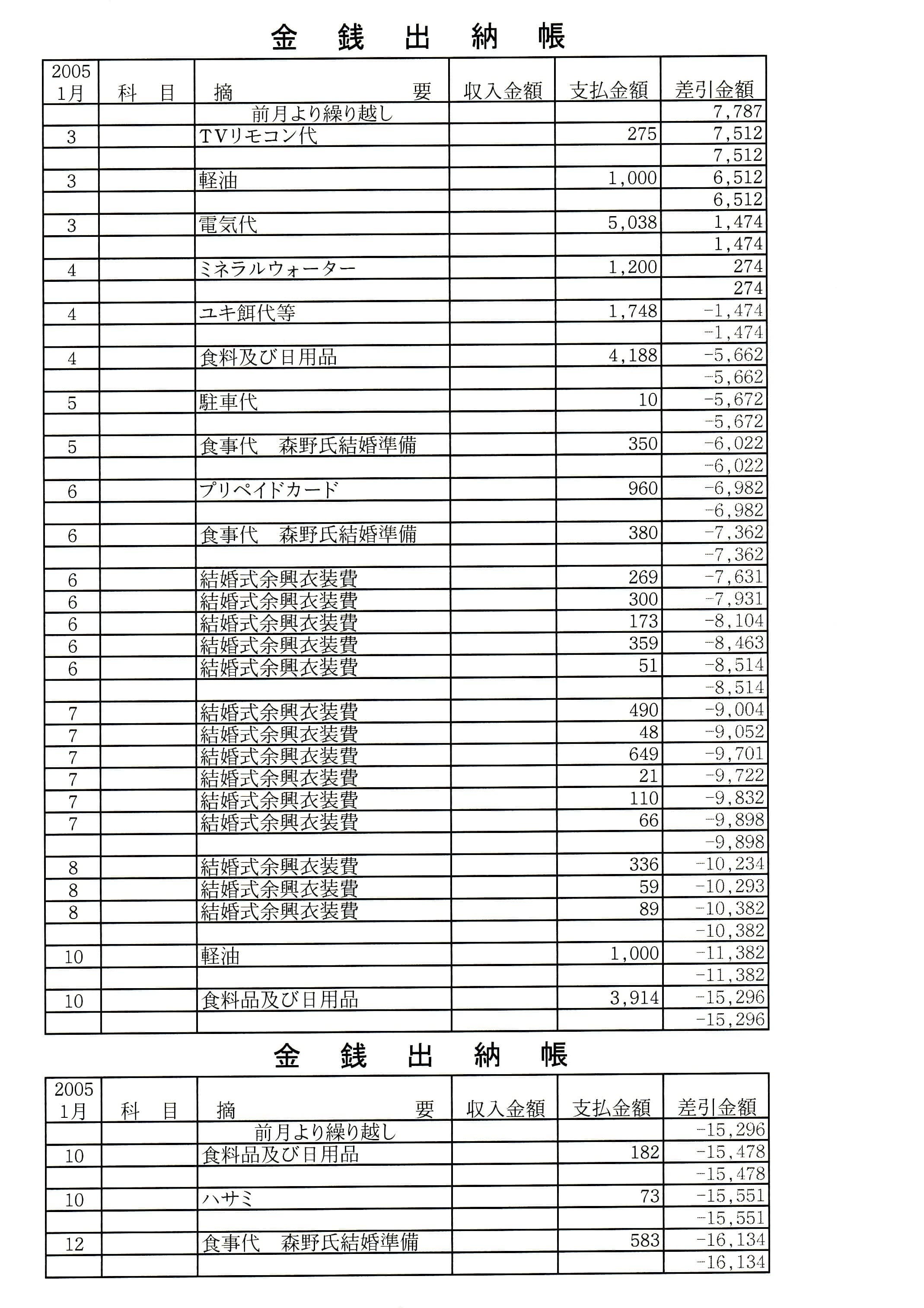 金　銭　出　納　帳

| 2005 1月 | 科　目 | 摘　要 | 収入金額 | 支払金額 | 差引金額 |
|---|---|---|---|---|---|
| | | 前月より繰り越し | | | 7,787 |
| 3 | | TVリモコン代 | | 275 | 7,512 |
| | | | | | 7,512 |
| 3 | | 軽油 | | 1,000 | 6,512 |
| | | | | | 6,512 |
| 3 | | 電気代 | | 5,038 | 1,474 |
| | | | | | 1,474 |
| 4 | | ミネラルウォーター | | 1,200 | 274 |
| | | | | | 274 |
| 4 | | ユキ餌代等 | | 1,748 | -1,474 |
| | | | | | -1,474 |
| 4 | | 食料及び日用品 | | 4,188 | -5,662 |
| | | | | | -5,662 |
| 5 | | 駐車代 | | 10 | -5,672 |
| | | | | | -5,672 |
| 5 | | 食事代　森野氏結婚準備 | | 350 | -6,022 |
| | | | | | -6,022 |
| 6 | | プリペイドカード | | 960 | -6,982 |
| | | | | | -6,982 |
| 6 | | 食事代　森野氏結婚準備 | | 380 | -7,362 |
| | | | | | -7,362 |
| 6 | | 結婚式余興衣装費 | | 269 | -7,631 |
| 6 | | 結婚式余興衣装費 | | 300 | -7,931 |
| 6 | | 結婚式余興衣装費 | | 173 | -8,104 |
| 6 | | 結婚式余興衣装費 | | 359 | -8,463 |
| 6 | | 結婚式余興衣装費 | | 51 | -8,514 |
| | | | | | -8,514 |
| 7 | | 結婚式余興衣装費 | | 490 | -9,004 |
| 7 | | 結婚式余興衣装費 | | 48 | -9,052 |
| 7 | | 結婚式余興衣装費 | | 649 | -9,701 |
| 7 | | 結婚式余興衣装費 | | 21 | -9,722 |
| 7 | | 結婚式余興衣装費 | | 110 | -9,832 |
| 7 | | 結婚式余興衣装費 | | 66 | -9,898 |
| | | | | | -9,898 |
| 8 | | 結婚式余興衣装費 | | 336 | -10,234 |
| 8 | | 結婚式余興衣装費 | | 59 | -10,293 |
| 8 | | 結婚式余興衣装費 | | 89 | -10,382 |
| | | | | | -10,382 |
| 10 | | 軽油 | | 1,000 | -11,382 |
| | | | | | -11,382 |
| 10 | | 食料品及び日用品 | | 3,914 | -15,296 |
| | | | | | -15,296 |

金　銭　出　納　帳

| 2005 1月 | 科　目 | 摘　要 | 収入金額 | 支払金額 | 差引金額 |
|---|---|---|---|---|---|
| | | 前月より繰り越し | | | -15,296 |
| 10 | | 食料品及び日用品 | | 182 | -15,478 |
| | | | | | -15,478 |
| 10 | | ハサミ | | 73 | -15,551 |
| | | | | | -15,551 |
| 12 | | 食事代　森野氏結婚準備 | | 583 | -16,134 |
| | | | | | -16,134 |